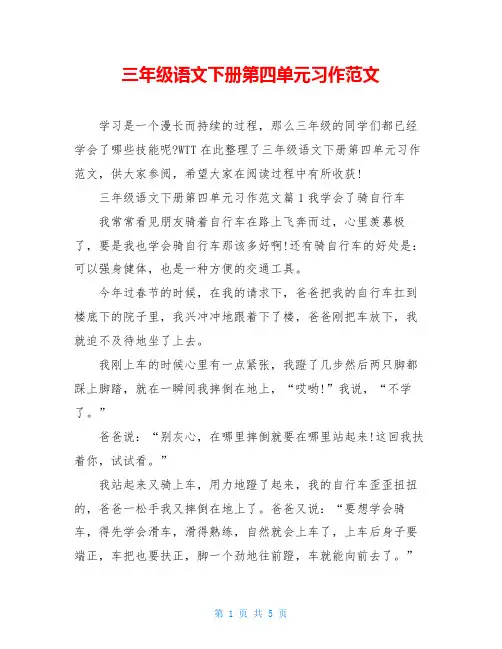 三年级语文下册第四单元习作范文

学习是一个漫长而持续的过程，那么三年级的同学们都已经学会了哪些技能呢?WTT 在此整理了三年级语文下册第四单元习作范文，供大家参阅，希望大家在阅读过程中有所收获!

三年级语文下册第四单元习作范文篇 1 我学会了骑自行车

我常常看见朋友骑着自行车在路上飞奔而过，心里羡慕极了，要是我也学会骑自行车那该多好啊!还有骑自行车的好处是：可以强身健体，也是一种方便的交通工具。

今年过春节的时候，在我的请求下，爸爸把我的自行车扛到楼底下的院子里，我兴冲冲地跟着下了楼，爸爸刚把车放下，我就迫不及待地坐了上去。

我刚上车的时候心里有一点紧张，我蹬了几步然后两只脚都踩上脚踏，就在一瞬间我摔倒在地上，“哎哟!”我说，“不学了。”

爸爸说：“别灰心，在哪里摔倒就要在哪里站起来!这回我扶着你，试试看。”

我站起来又骑上车，用力地蹬了起来，我的自行车歪歪扭扭的，爸爸一松手我又摔倒在地上了。爸爸又说：“要想学会骑车，得先学会滑车，滑得熟练，自然就会上车了，上车后身子要端正，车把也要扶正，脚一个劲地往前蹬，车就能向前去了。”

第 1 页 共 5 页